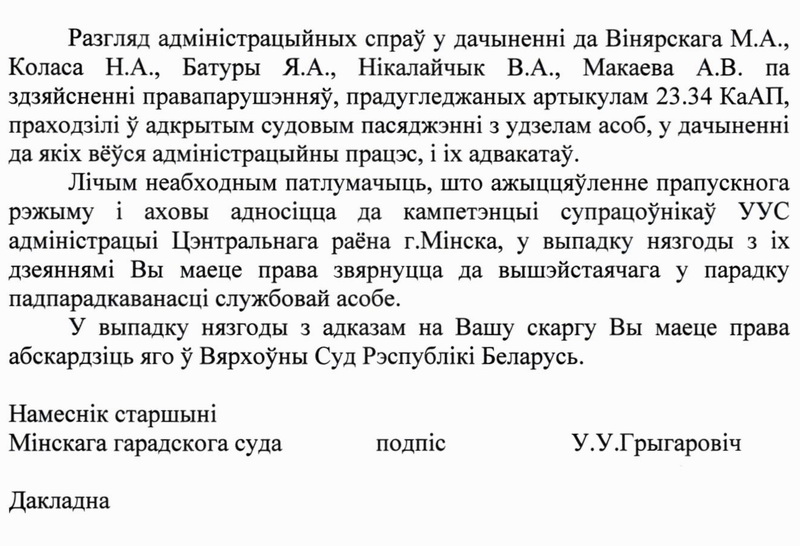 Разгляд адміністрацыйных спраў у дачыненні да Вінярскага М.А., Коласа Н.А., Батуры Я.А., Нікалайчык В.А., Макаева А.В. па здзяйсненні правапарушэнняў, прадугледжаных артыкулам 23.34 КаАП, праходзілі ў адкрытым судовым пасяджэнні з удзелам асоб, у дачыненні да якіх вёўся адміністрацыйны працэс, і іх адвакатаў.

Лічым неабходным патлумачыць, што ажыццяўленне прапускнога рэжыму і аховы адносіцца да кампетэнцыі супрацоўнікаў УУС адміністрацыі Цэнтральнага раёна г.Мінска, у выпадку нязгоды з іх дзеяннямі Вы маеце права звярнуцца да вышэйстаячага у парадку падпарадкаванасці службовай асобе.

У выпадку нязгоды з адказам на Вашу скаргу Вы маеце права абскардзіць яго ў Вярхоўны Суд Рэспублікі Беларусь.

Намеснік старшыні
Мінскага гарадскога суда подпіс У.У.Грыгаровіч

Дакладна